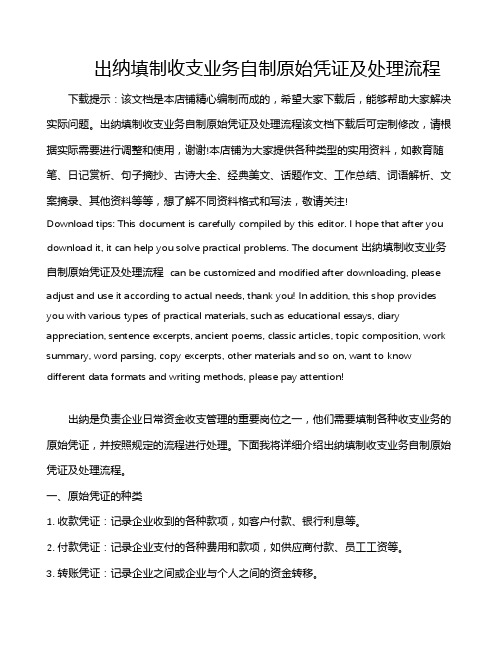 出纳填制收支业务自制原始凭证及处理流程

下载提示：该文档是本店铺精心编制而成的，希望大家下载后，能够帮助大家解决实际问题。出纳填制收支业务自制原始凭证及处理流程该文档下载后可定制修改，请根据实际需要进行调整和使用，谢谢!本店铺为大家提供各种类型的实用资料，如教育随笔、日记赏析、句子摘抄、古诗大全、经典美文、话题作文、工作总结、词语解析、文案摘录、其他资料等等，想了解不同资料格式和写法，敬请关注!

Download tips: This document is carefully compiled by this editor. I hope that after you download it, it can help you solve practical problems. The document 出纳填制收支业务自制原始凭证及处理流程 can be customized and modified after downloading, please adjust and use it according to actual needs, thank you! In addition, this shop provides you with various types of practical materials, such as educational essays, diary appreciation, sentence excerpts, ancient poems, classic articles, topic composition, work summary, word parsing, copy excerpts, other materials and so on, want to know different data formats and writing methods, please pay attention!

出纳是负责企业日常资金收支管理的重要岗位之一，他们需要填制各种收支业务的原始凭证，并按照规定的流程进行处理。下面我将详细介绍出纳填制收支业务自制原始凭证及处理流程。

一、原始凭证的种类

1. 收款凭证：记录企业收到的各种款项，如客户付款、银行利息等。

2. 付款凭证：记录企业支付的各种费用和款项，如供应商付款、员工工资等。

3. 转账凭证：记录企业之间或企业与个人之间的资金转移。